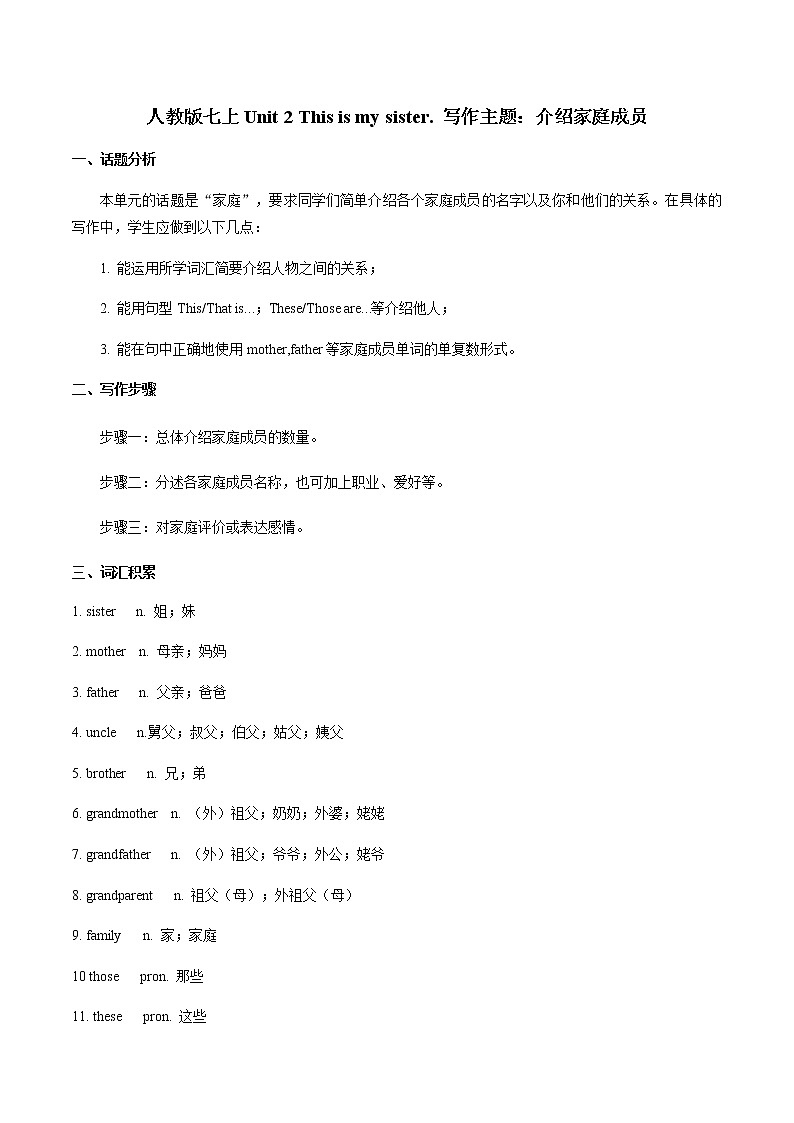 人教版七上 Unit 2 This is my sister. 写作主题：介绍家庭成员

一、话题分析

本单元的话题是“家庭”，要求同学们简单介绍各个家庭成员的名字以及你和他们的关系。在具体的写作中，学生应做到以下几点：

1. 能运用所学词汇简要介绍人物之间的关系；

2. 能用句型 This/That is…；These/Those are...等介绍他人；

3. 能在句中正确地使用 mother,father 等家庭成员单词的单复数形式。

二、写作步骤

步骤一：总体介绍家庭成员的数量。

步骤二：分述各家庭成员名称，也可加上职业、爱好等。

步骤三：对家庭评价或表达感情。

三、词汇积累

1. sister n. 姐；妹

2. mother n. 母亲；妈妈

3. father n. 父亲；爸爸

4. uncle n.舅父；叔父；伯父；姑父；姨父

5. brother n. 兄；弟

6. grandmother n. （外）祖父；奶奶；外婆；姥姥

7. grandfather n. （外）祖父；爷爷；外公；姥爷

8. grandparent n. 祖父（母）；外祖父（母）

9. family n. 家；家庭

10 those pron. 那些

11. these pron. 这些